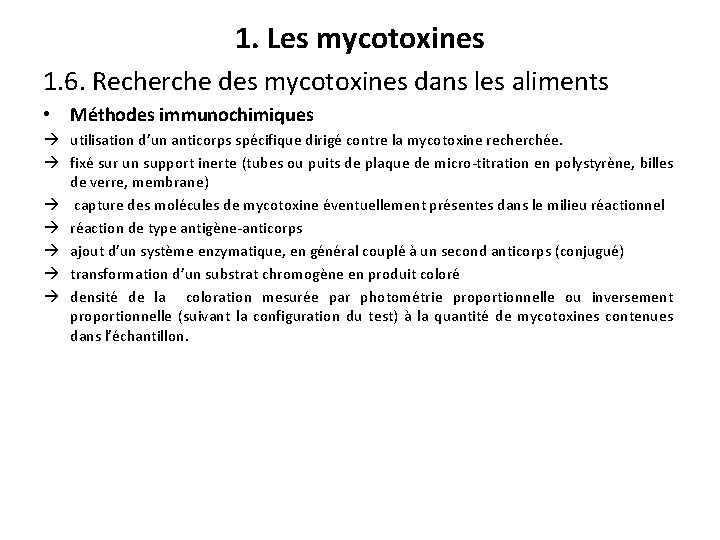 1. Les mycotoxines

1.6. Recherche des mycotoxines dans les aliments

• Méthodes immunochimiques

→ utilisation d'un anticorps spécifique dirigé contre la mycotoxine recherchée.

→ fixé sur un support inerte (tubes ou puits de plaque de micro-titration en polystyrène, billes de verre, membrane)

→ capture des molécules de mycotoxine éventuellement présentes dans le milieu réactionnel

→ réaction de type antigène-anticorps

→ ajout d'un système enzymatique, en général couplé à un second anticorps (conjugué)

→ transformation d'un substrat chromogène en produit coloré

→ densité de la coloration mesurée par photométrie proportionnelle ou inversement proportionnelle (suivant la configuration du test) à la quantité de mycotoxines contenues dans l'échantillon.